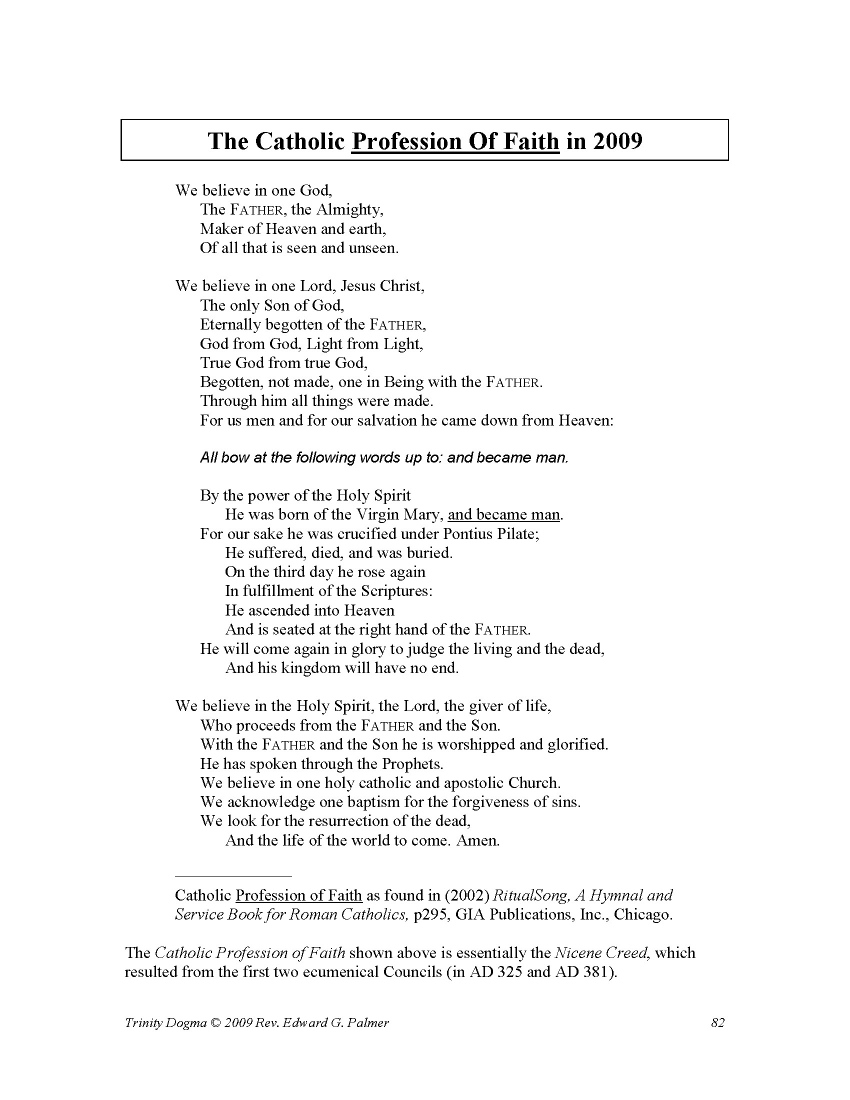 The Catholic Profession Of Faith in 2009

We believe in one God,
The FATHER, the Almighty,
Maker of Heaven and earth,
Of all that is seen and unseen.

We believe in one Lord, Jesus Christ,
The only Son of God,
Eternally begotten of the FATHER,
God from God, Light from Light,
True God from true God,
Begotten, not made, one in Being with the FATHER.
Through him all things were made.
For us men and for our salvation he came down from Heaven:

All bow at the following words up to: and became man.

By the power of the Holy Spirit
He was born of the Virgin Mary, and became man.
For our sake he was crucified under Pontius Pilate;
He suffered, died, and was buried.
On the third day he rose again
In fulfillment of the Scriptures:
He ascended into Heaven
And is seated at the right hand of the FATHER.
He will come again in glory to judge the living and the dead,
And his kingdom will have no end.

We believe in the Holy Spirit, the Lord, the giver of life,
Who proceeds from the FATHER and the Son.
With the FATHER and the Son he is worshipped and glorified.
He has spoken through the Prophets.
We believe in one holy catholic and apostolic Church.
We acknowledge one baptism for the forgiveness of sins.
We look for the resurrection of the dead,
And the life of the world to come. Amen.

Catholic Profession of Faith as found in (2002) RitualSong, A Hymnal and Service Book for Roman Catholics, p295, GIA Publications, Inc., Chicago.

The Catholic Profession of Faith shown above is essentially the Nicene Creed, which resulted from the first two ecumenical Councils (in AD 325 and AD 381).

Trinity Dogma © 2009 Rev. Edward G. Palmer 82